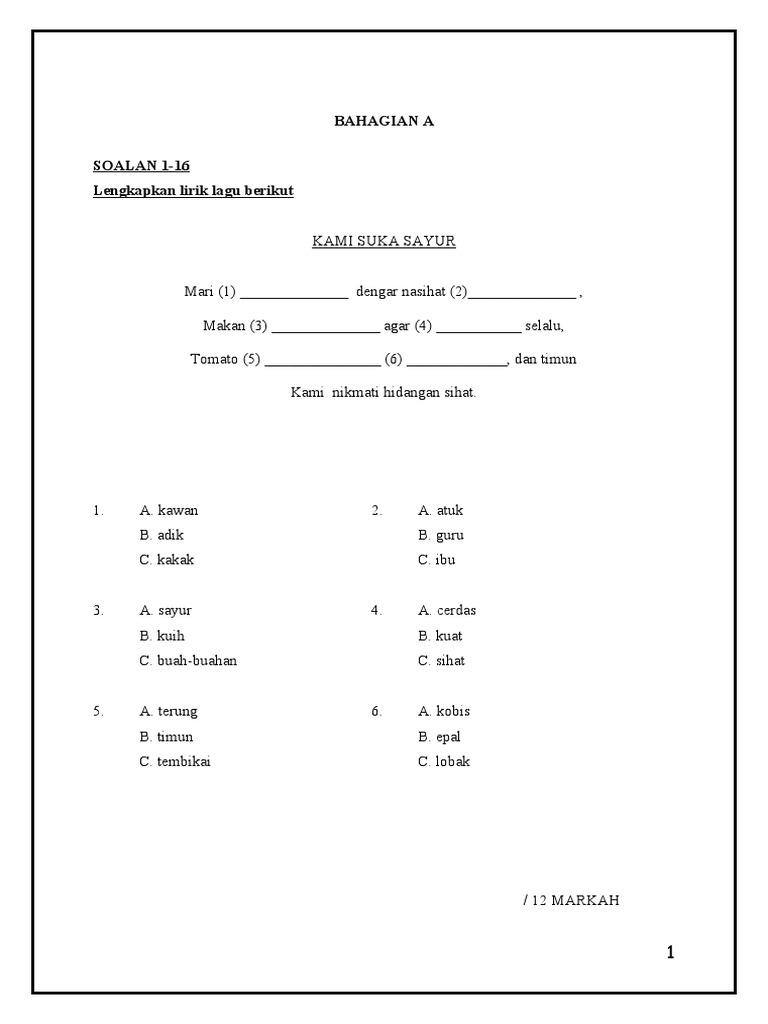 BAHAGIAN A

SOALAN 1-16
Lengkapkan lirik lagu berikut

KAMI SUKA SAYUR

Mari (1) _______________ dengar nasihat (2)_______________ ,

Makan (3) _______________ agar (4) ____________ selalu,

Tomato (5) ________________ (6) ______________, dan timun

Kami nikmati hidangan sihat.

1. A. kawan
B. adik
C. kakak

2. A. atuk
B. guru
C. ibu

3. A. sayur
B. kuih
C. buah-buahan

4. A. cerdas
B. kuat
C. sihat

5. A. terung
B. timun
C. tembikai

6. A. kobis
B. epal
C. lobak

/ 12 MARKAH

1